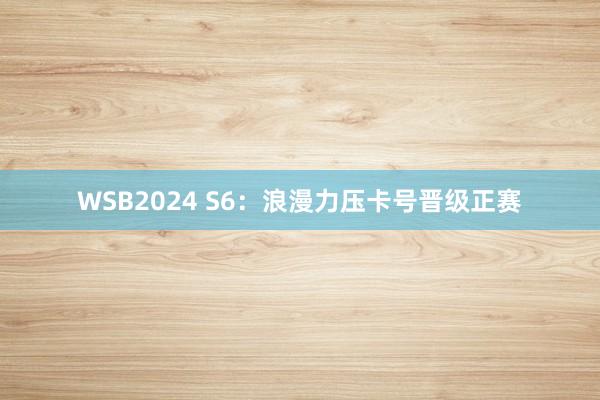 WSB2024 S6：浪漫力压卡号晋级正赛